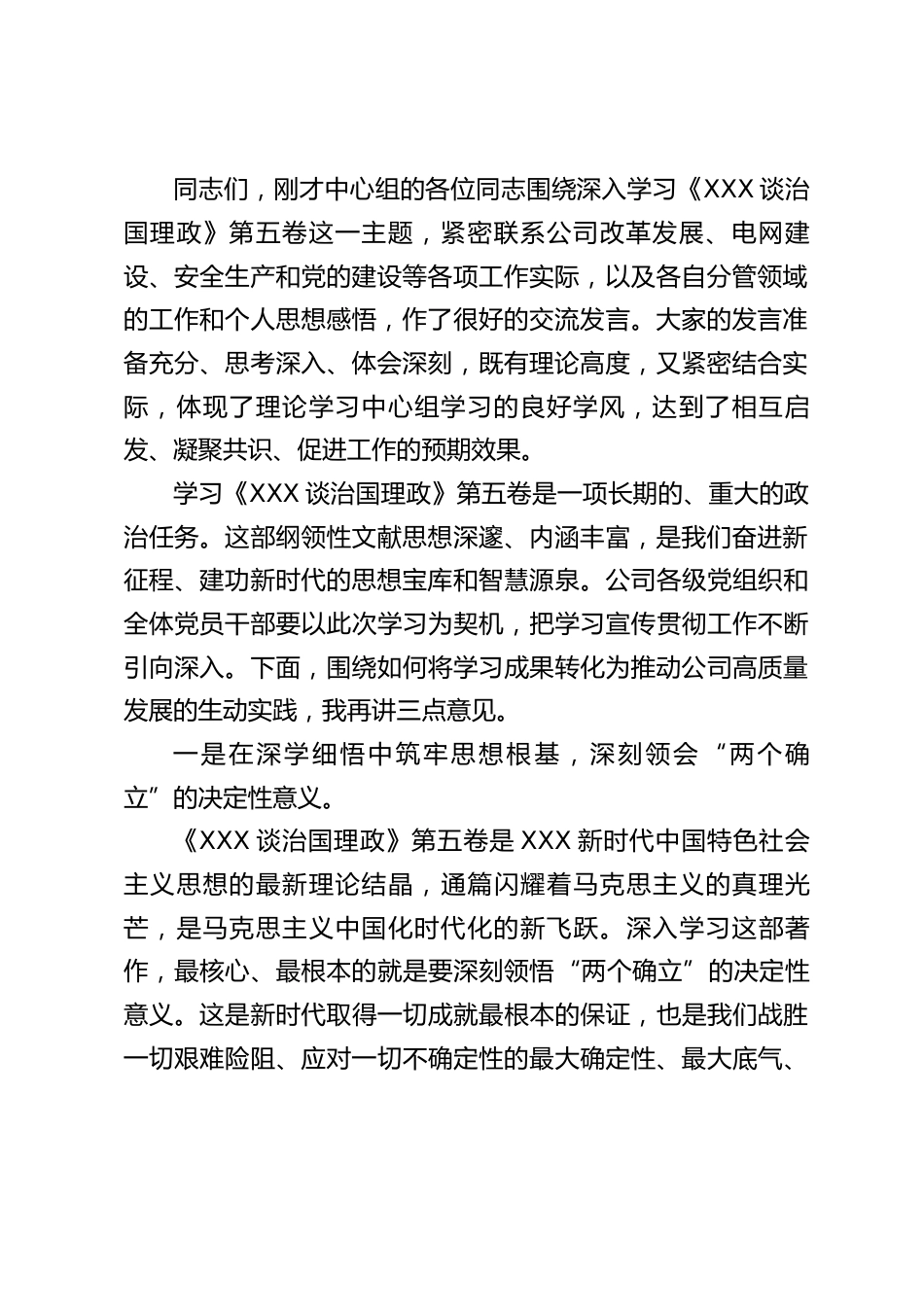 同志们，刚才中心组的各位同志围绕深入学习《XXX 谈治国理政》第五卷这一主题，紧密联系公司改革发展、电网建设、安全生产和党的建设等各项工作实际，以及各自分管领域的工作和个人思想感悟，作了很好的交流发言。大家的发言准备充分、思考深入、体会深刻，既有理论高度，又紧密结合实际，体现了理论学习中心组学习的良好学风，达到了相互启发、凝聚共识、促进工作的预期效果。

学习《XXX 谈治国理政》第五卷是一项长期的、重大的政治任务。这部纲领性文献思想深邃、内涵丰富，是我们奋进新征程、建功新时代的思想宝库和智慧源泉。公司各级党组织和全体党员干部要以此次学习为契机，把学习宣传贯彻工作不断引向深入。下面，围绕如何将学习成果转化为推动公司高质量发展的生动实践，我再讲三点意见。

一是在深学细悟中筑牢思想根基，深刻领会“两个确立”的决定性意义。

《XXX 谈治国理政》第五卷是 XXX 新时代中国特色社会主义思想的最新理论结晶，通篇闪耀着马克思主义的真理光芒，是马克思主义中国化时代化的新飞跃。深入学习这部著作，最核心、最根本的就是要深刻领悟“两个确立”的决定性意义。这是新时代取得一切成就最根本的保证，也是我们战胜一切艰难险阻、应对一切不确定性的最大确定性、最大底气、